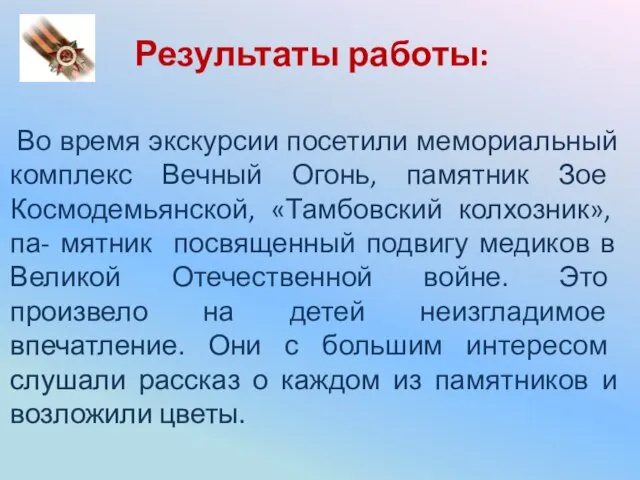 Результаты работы:

Во время экскурсии посетили мемориальный комплекс Вечный Огонь, памятник Зое Космодемьянской, «Тамбовский колхозник», па- мятник посвященный подвигу медиков в Великой Отечественной войне. Это произвело на детей неизгладимое впечатление. Они с большим интересом слушали рассказ о каждом из памятников и возложили цветы.